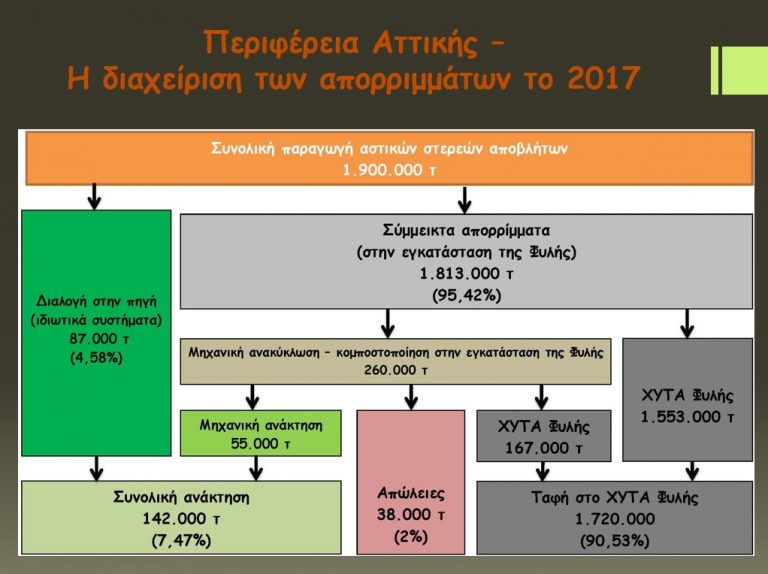 Περιφέρεια Αττικής –
Η διαχείριση των απορριμμάτων το 2017

Συνολική παραγωγή αστικών στερεών αποβλήτων
1.900.000 τ

Διαλογή στην πηγή
(ιδιωτικά συστήματα)
87.000 τ
(4,58%)

Σύμμεικτα απορρίμματα
(στην εγκατάσταση της Φυλής)
1.813.000 τ
(95,42%)

Μηχανική ανακύκλωση – κομποστοποίηση στην εγκατάσταση της Φυλής
260.000 τ

ΧΥΤΑ Φυλής
1.553.000 τ

Μηχανική ανάκτηση
55.000 τ

ΧΥΤΑ Φυλής
167.000 τ

Συνολική ανάκτηση
142.000 τ
(7,47%)

Απώλειες
38.000 τ
(2%)

Ταφή στο ΧΥΤΑ Φυλής
1.720.000
(90,53%)